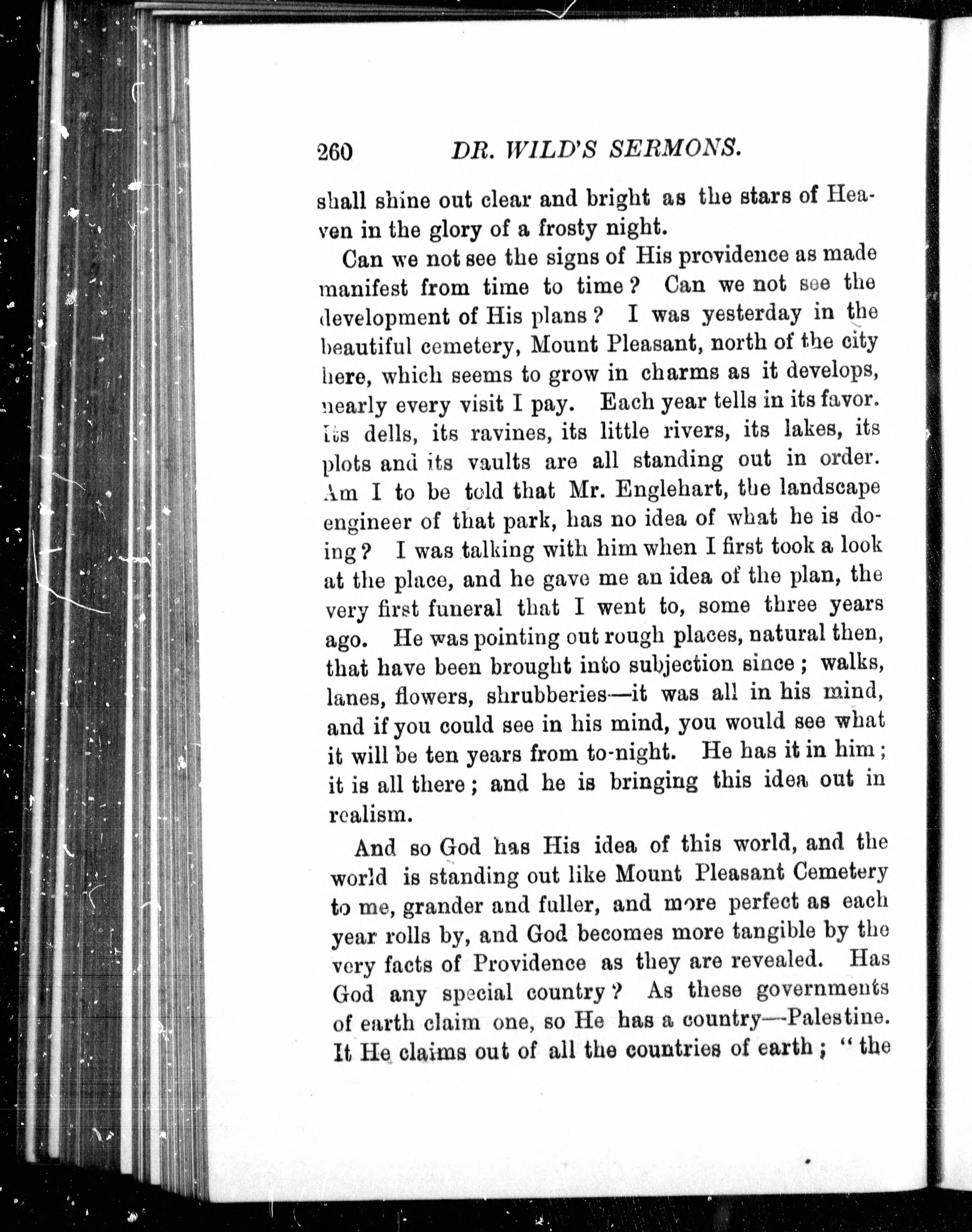 260 DR. WILD'S SERMONS.

shall shine out clear and bright as the stars of Heaven in the glory of a frosty night.

Can we not see the signs of His providence as made manifest from time to time? Can we not see the development of His plans? I was yesterday in the beautiful cemetery, Mount Pleasant, north of the city here, which seems to grow in charms as it develops, nearly every visit I pay. Each year tells in its favor. Its dells, its ravines, its little rivers, its lakes, its plots and its vaults are all standing out in order. Am I to be told that Mr. Englehart, the landscape engineer of that park, has no idea of what he is doing? I was talking with him when I first took a look at the place, and he gave me an idea of the plan, the very first funeral that I went to, some three years ago. He was pointing out rough places, natural then, that have been brought into subjection since; walks, lanes, flowers, shrubberies—it was all in his mind, and if you could see in his mind, you would see what it will be ten years from to-night. He has it in him; it is all there; and he is bringing this idea out in realism.

And so God has His idea of this world, and the world is standing out like Mount Pleasant Cemetery to me, grander and fuller, and more perfect as each year rolls by, and God becomes more tangible by the very facts of Providence as they are revealed. Has God any special country? As these governments of earth claim one, so He has a country—Palestine. It He claims out of all the countries of earth; "the